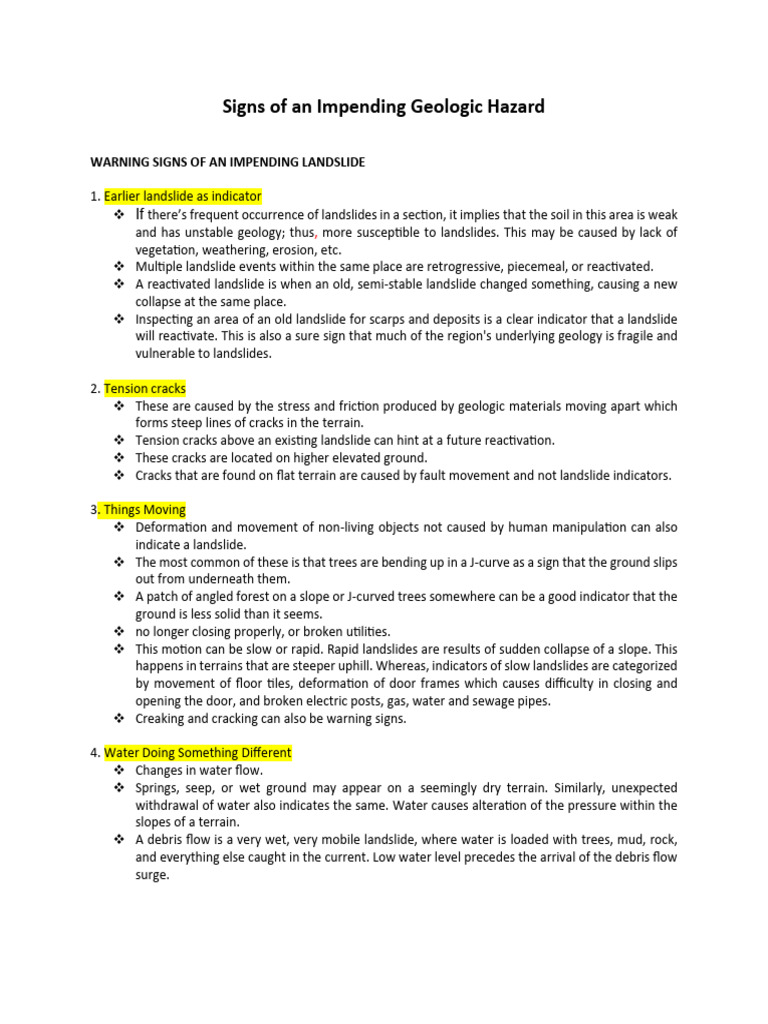 Signs of an Impending Geologic Hazard

WARNING SIGNS OF AN IMPENDING LANDSLIDE

1. Earlier landslide as indicator
❖ If there's frequent occurrence of landslides in a section, it implies that the soil in this area is weak and has unstable geology; thus, more susceptible to landslides. This may be caused by lack of vegetation, weathering, erosion, etc.
❖ Multiple landslide events within the same place are retrogressive, piecemeal, or reactivated.
❖ A reactivated landslide is when an old, semi-stable landslide changed something, causing a new collapse at the same place.
❖ Inspecting an area of an old landslide for scarps and deposits is a clear indicator that a landslide will reactivate. This is also a sure sign that much of the region's underlying geology is fragile and vulnerable to landslides.

2. Tension cracks
❖ These are caused by the stress and friction produced by geologic materials moving apart which forms steep lines of cracks in the terrain.
❖ Tension cracks above an existing landslide can hint at a future reactivation.
❖ These cracks are located on higher elevated ground.
❖ Cracks that are found on flat terrain are caused by fault movement and not landslide indicators.

3. Things Moving
❖ Deformation and movement of non-living objects not caused by human manipulation can also indicate a landslide.
❖ The most common of these is that trees are bending up in a J-curve as a sign that the ground slips out from underneath them.
❖ A patch of angled forest on a slope or J-curved trees somewhere can be a good indicator that the ground is less solid than it seems.
❖ no longer closing properly, or broken utilities.
❖ This motion can be slow or rapid. Rapid landslides are results of sudden collapse of a slope. This happens in terrains that are steeper uphill. Whereas, indicators of slow landslides are categorized by movement of floor tiles, deformation of door frames which causes difficulty in closing and opening the door, and broken electric posts, gas, water and sewage pipes.
❖ Creaking and cracking can also be warning signs.

4. Water Doing Something Different
❖ Changes in water flow.
❖ Springs, seep, or wet ground may appear on a seemingly dry terrain. Similarly, unexpected withdrawal of water also indicates the same. Water causes alteration of the pressure within the slopes of a terrain.
❖ A debris flow is a very wet, very mobile landslide, where water is loaded with trees, mud, rock, and everything else caught in the current. Low water level precedes the arrival of the debris flow surge.